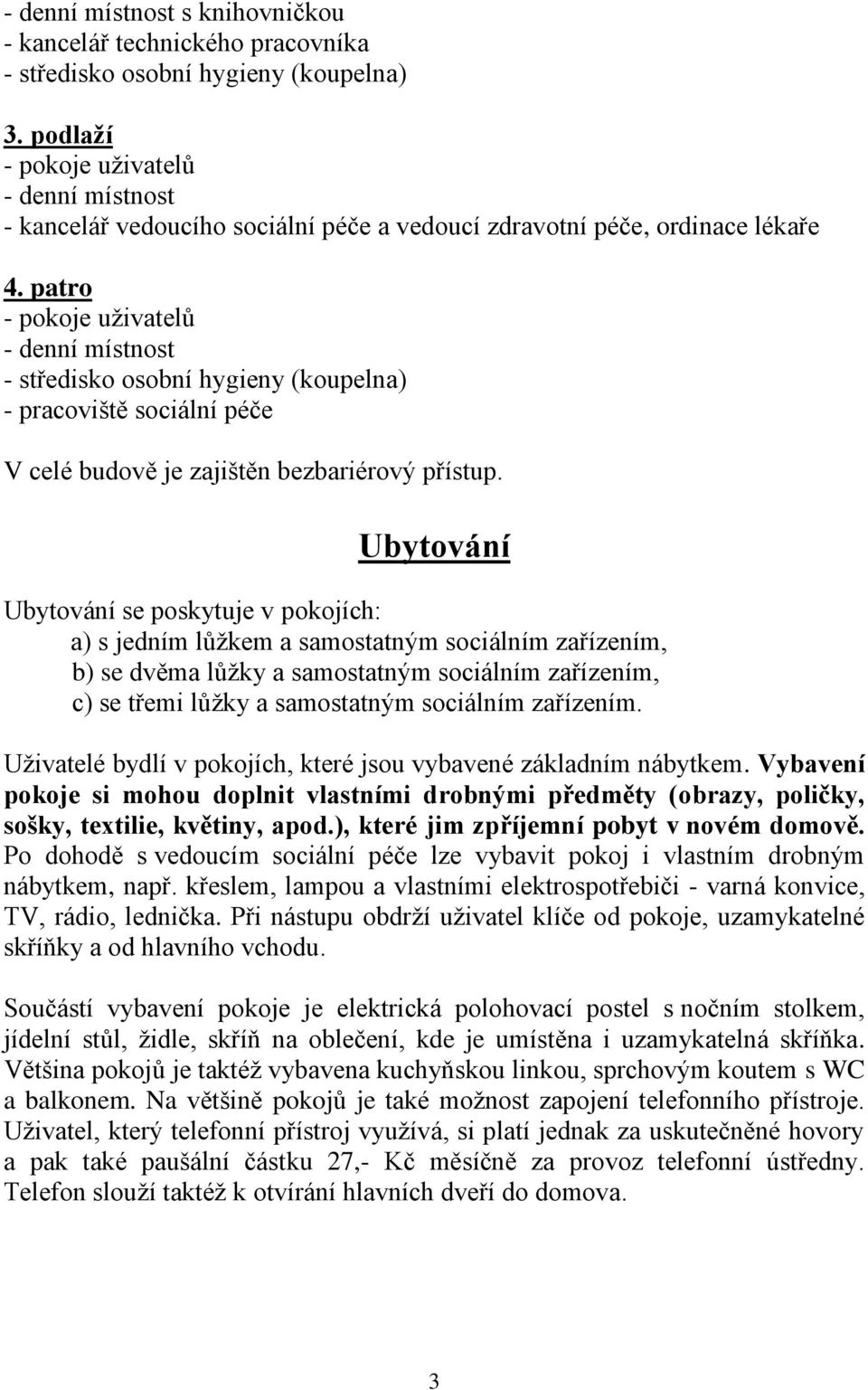 - denní místnost s knihovničkou
- kancelář technického pracovníka
- středisko osobní hygieny (koupelna)

3. podlaží
- pokoje uživatelů
- denní místnost
- kancelář vedoucího sociální péče a vedoucí zdravotní péče, ordinace lékaře

4. patro
- pokoje uživatelů
- denní místnost
- středisko osobní hygieny (koupelna)
- pracoviště sociální péče

V celé budově je zajištěn bezbariérový přístup.

Ubytování

Ubytování se poskytuje v pokojích:
a) s jedním lůžkem a samostatným sociálním zařízením,
b) se dvěma lůžky a samostatným sociálním zařízením,
c) se třemi lůžky a samostatným sociálním zařízením.

Uživatelé bydlí v pokojích, které jsou vybavené základním nábytkem. Vybavení pokoje si mohou doplnit vlastními drobnými předměty (obrazy, poličky, sošky, textilie, květiny, apod.), které jim zpříjemní pobyt v novém domově. Po dohodě s vedoucím sociální péče lze vybavit pokoj i vlastním drobným nábytkem, např. křeslem, lampou a vlastními elektrospotřebiči - varná konvice, TV, rádio, lednička. Při nástupu obdrží uživatel klíče od pokoje, uzamykatelné skříňky a od hlavního vchodu.

Součástí vybavení pokoje je elektrická polohovací postel s nočním stolkem, jídelní stůl, židle, skříň na oblečení, kde je umístěna i uzamykatelná skříňka. Většina pokojů je taktéž vybavena kuchyňskou linkou, sprchovým koutem s WC a balkonem. Na většině pokojů je také možnost zapojení telefonního přístroje. Uživatel, který telefonní přístroj využívá, si platí jednak za uskutečněné hovory a pak také paušální částku 27,- Kč měsíčně za provoz telefonní ústředny. Telefon slouží taktéž k otvírání hlavních dveří do domova.

3